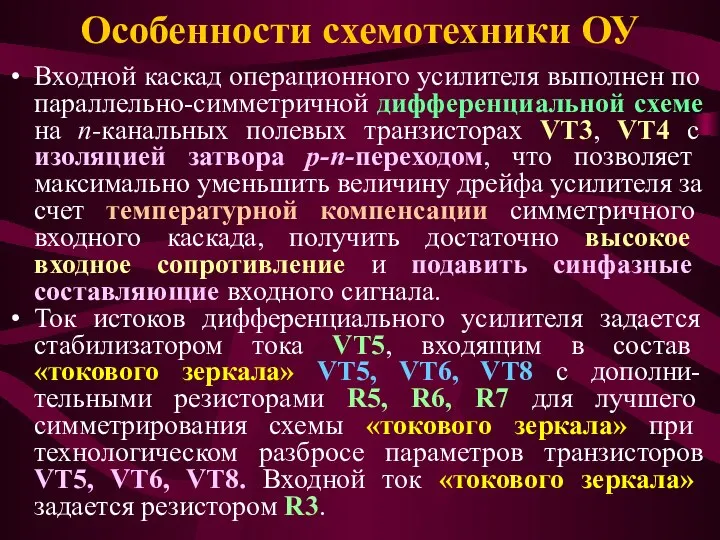 Особенности схемотехники ОУ

• Входной каскад операционного усилителя выполнен по параллельно-симметричной дифференциальной схеме на n-канальных полевых транзисторах VT3, VT4 с изоляцией затвора p-n-переходом, что позволяет максимально уменьшить величину дрейфа усилителя за счет температурной компенсации симметричного входного каскада, получить достаточно высокое входное сопротивление и подавить синфазные составляющие входного сигнала.

• Ток истоков дифференциального усилителя задается стабилизатором тока VT5, входящим в состав «токового зеркала» VT5, VT6, VT8 с дополнительными резисторами R5, R6, R7 для лучшего симметрирования схемы «токового зеркала» при технологическом разбросе параметров транзисторов VT5, VT6, VT8. Входной ток «токового зеркала» задается резистором R3.